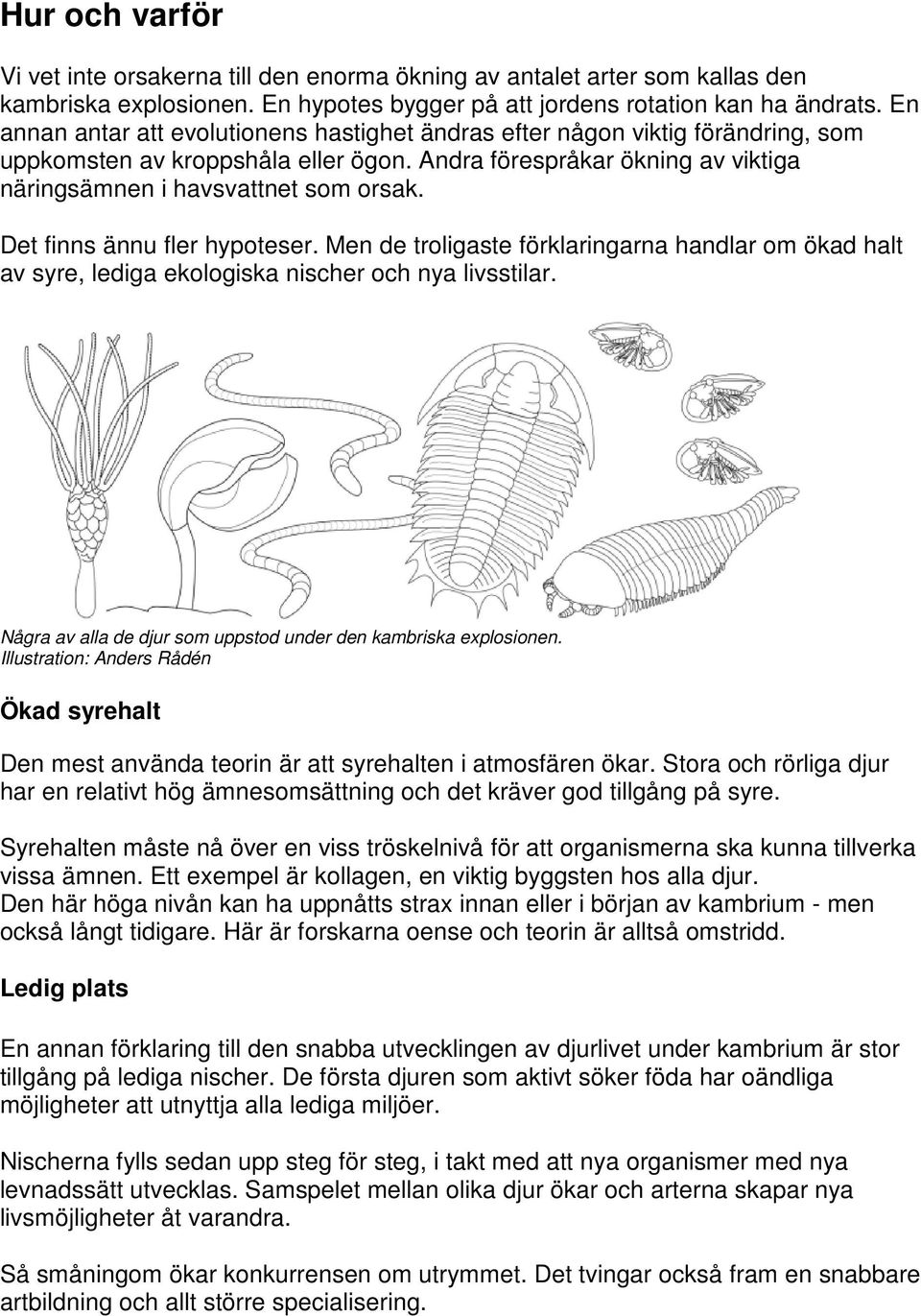 Hur och varför

Vi vet inte orsakerna till den enorma ökning av antalet arter som kallas den kambriska explosionen. En hypotes bygger på att jordens rotation kan ha ändrats. En annan antar att evolutionens hastighet ändras efter någon viktig förändring, som uppkomsten av kroppshåla eller ögon. Andra förespråkar ökning av viktiga näringsämnen i havsvattnet som orsak.

Det finns ännu fler hypoteser. Men de troligaste förklaringarna handlar om ökad halt av syre, lediga ekologiska nischer och nya livsstilar.

Några av alla de djur som uppstod under den kambriska explosionen.
Illustration: Anders Rådén

Ökad syrehalt

Den mest använda teorin är att syrehalten i atmosfären ökar. Stora och rörliga djur har en relativt hög ämnesomsättning och det kräver god tillgång på syre.

Syrehalten måste nå över en viss tröskelnivå för att organismerna ska kunna tillverka vissa ämnen. Ett exempel är kollagen, en viktig byggsten hos alla djur.
Den här höga nivån kan ha uppnåtts strax innan eller i början av kambrium - men också långt tidigare. Här är forskarna oense och teorin är alltså omstridd.

Ledig plats

En annan förklaring till den snabba utvecklingen av djurlivet under kambrium är stor tillgång på lediga nischer. De första djuren som aktivt söker föda har oändliga möjligheter att utnyttja alla lediga miljöer.

Nischerna fylls sedan upp steg för steg, i takt med att nya organismer med nya levnadssätt utvecklas. Samspelet mellan olika djur ökar och arterna skapar nya livsmöjligheter åt varandra.

Så småningom ökar konkurrensen om utrymmet. Det tvingar också fram en snabbare artbildning och allt större specialisering.